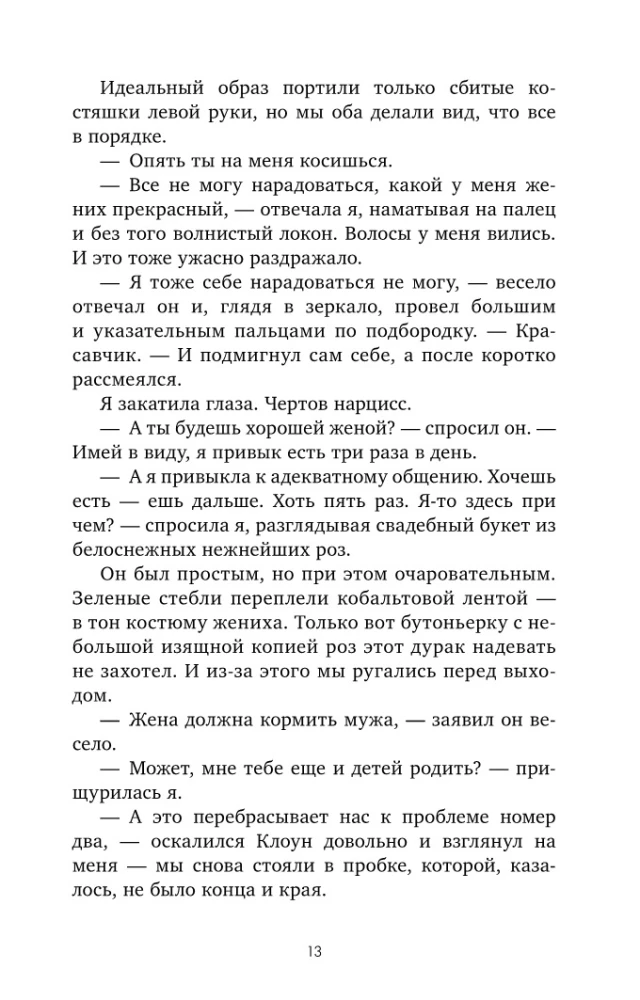 Идеальный образ портили только сбитые костяшки левой руки, но мы оба делали вид, что все в порядке.

— Опять ты на меня косишься.

— Все не могу нарадоваться, какой у меня жених прекрасный, — отвечала я, наматывая на палец и без того волнистый локон. Волосы у меня вились. И это тоже ужасно раздражало.

— Я тоже себе нарадоваться не могу, — весело отвечал он и, глядя в зеркало, провел большим и указательным пальцами по подбородку. — Красавчик. — И подмигнул сам себе, а после коротко рассмеялся.

Я закатила глаза. Чертов нарцисс.

— А ты будешь хорошей женой? — спросил он. — Имей в виду, я привык есть три раза в день.

— А я привыкла к адекватному общению. Хочешь есть — ешь дальше. Хоть пять раз. Я-то здесь при чем? — спросила я, разглядывая свадебный букет из белоснежных нежнейших роз.

Он был простым, но при этом очаровательным. Зеленые стебли переплели кобальтовой лентой — в тон костюму жениха. Только вот бутоньерку с небольшой изящной копией роз этот дурак надевать не захотел. И из-за этого мы ругались перед выходом.

— Жена должна кормить мужа, — заявил он весело.

— Может, мне тебе еще и детей родить? — прищурилась я.

— А это перебрасывает нас к проблеме номер два, — оскалился Клоун довольно и взглянул на меня — мы снова стояли в пробке, которой, казалось, не было конца и края.

13